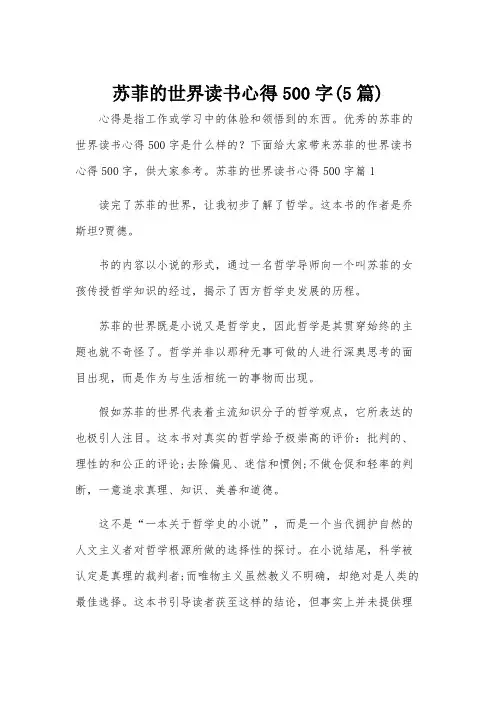 苏菲的世界读书心得500字(5篇)

心得是指工作或学习中的体验和领悟到的东西。优秀的苏菲的世界读书心得500字是什么样的？下面给大家带来苏菲的世界读书心得500字，供大家参考。苏菲的世界读书心得500字篇1

读完了苏菲的世界，让我初步了解了哲学。这本书的作者是乔斯坦?贾德。

书的内容以小说的形式，通过一名哲学导师向一个叫苏菲的女孩传授哲学知识的经过，揭示了西方哲学史发展的历程。

苏菲的世界既是小说又是哲学史，因此哲学是其贯穿始终的主题也就不奇怪了。哲学并非以那种无事可做的人进行深奥思考的面目出现，而是作为与生活相统一的事物而出现。

假如苏菲的世界代表着主流知识分子的哲学观点，它所表达的也极引人注目。这本书对真实的哲学给予极崇高的评价：批判的、理性的和公正的评论;去除偏见、迷信和惯例;不做仓促和轻率的判断，一意追求真理、知识、美善和道德。

这不是“一本关于哲学史的小说”，而是一个当代拥护自然的人文主义者对哲学根源所做的选择性的探讨。在小说结尾，科学被认定是真理的裁判者;而唯物主义虽然教义不明确，却绝对是人类的最佳选择。这本书引导读者获至这样的结论，但事实上并未提供理